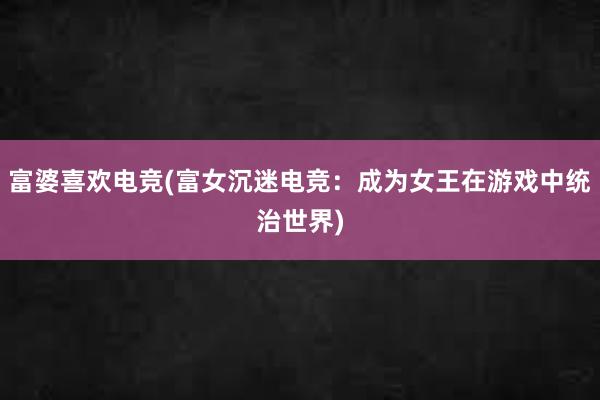 富婆喜欢电竞(富女沉迷电竞：成为女王在游戏中统治世界)